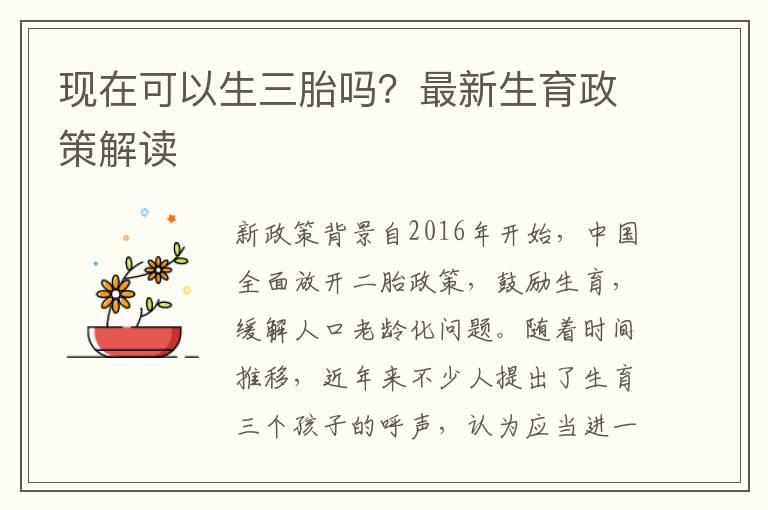 现在可以生三胎吗？最新生育政策解读

新政策背景自2016年开始，中国全面放开二胎政策，鼓励生育，缓解人口老龄化问题。随着时间推移，近年来不少人提出了生育三个孩子的呼声，认为应当进一